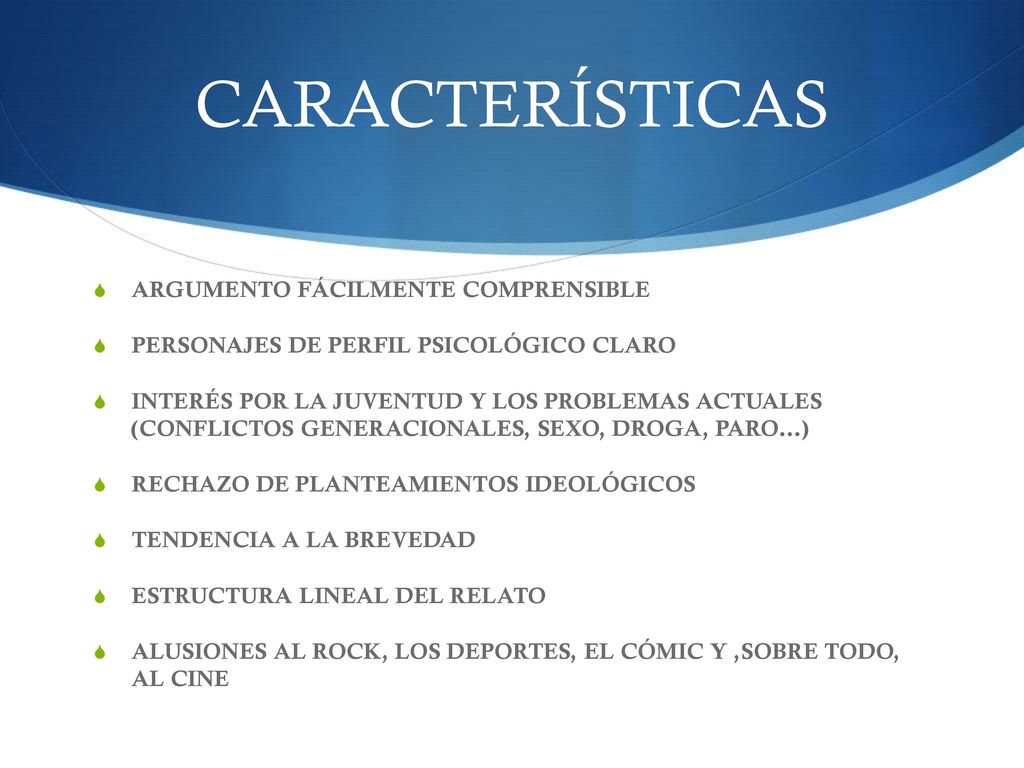 CARACTERÍSTICAS

ARGUMENTO FÁCILMENTE COMPRENSIBLE

PERSONAJES DE PERFIL PSICOLÓGICO CLARO

INTERÉS POR LA JUVENTUD Y LOS PROBLEMAS ACTUALES (CONFLICTOS GENERACIONALES, SEXO, DROGA, PARO…)

RECHAZO DE PLANTEAMIENTOS IDEOLÓGICOS

TENDENCIA A LA BREVEDAD

ESTRUCTURA LINEAL DEL RELATO

ALUSIONES AL ROCK, LOS DEPORTES, EL CÓMIC Y ,SOBRE TODO, AL CINE